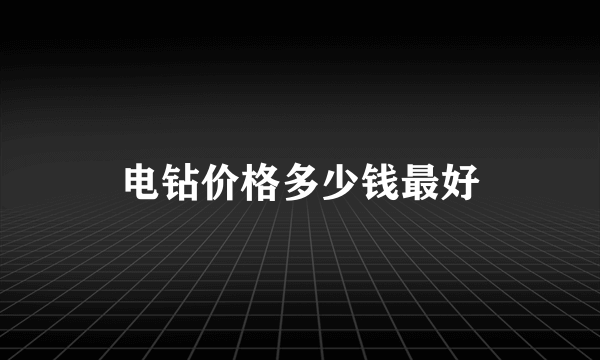 电钻价格多少钱最好